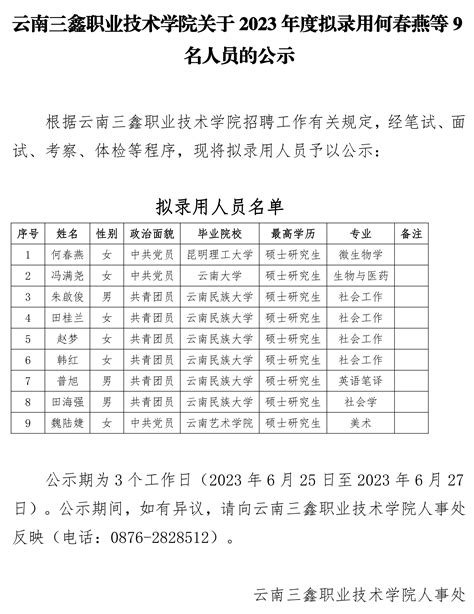 云南三鑫职业技术学院关于 2023 年度拟录用何春燕等 9 名人员的公示

根据云南三鑫职业技术学院招聘工作有关规定，经笔试、面试、考察、体检等程序，现将拟录用人员予以公示：

拟录用人员名单

| 序号 | 姓名 | 性别 | 政治面貌 | 毕业院校 | 最高学历 | 专业 | 备注 |
|---|---|---|---|---|---|---|---|
| 1 | 何春燕 | 女 | 中共党员 | 昆明理工大学 | 硕士研究生 | 微生物学 | |
| 2 | 冯满尧 | 女 | 中共党员 | 云南大学 | 硕士研究生 | 生物与医药 | |
| 3 | 朱啟俊 | 男 | 共青团员 | 云南民族大学 | 硕士研究生 | 社会工作 | |
| 4 | 田桂兰 | 女 | 共青团员 | 云南民族大学 | 硕士研究生 | 社会工作 | |
| 5 | 赵梦 | 女 | 共青团员 | 云南民族大学 | 硕士研究生 | 社会工作 | |
| 6 | 韩红 | 女 | 共青团员 | 云南民族大学 | 硕士研究生 | 社会工作 | |
| 7 | 普旭 | 男 | 共青团员 | 云南民族大学 | 硕士研究生 | 英语笔译 | |
| 8 | 田海强 | 男 | 共青团员 | 云南民族大学 | 硕士研究生 | 社会学 | |
| 9 | 魏陆婕 | 女 | 中共党员 | 云南艺术学院 | 硕士研究生 | 美术 | |

公示期为 3 个工作日（2023 年 6 月 25 日至 2023 年 6 月 27 日）。公示期间，如有异议，请向云南三鑫职业技术学院人事处反映（电话：0876-2828512）。

云南三鑫职业技术学院人事处